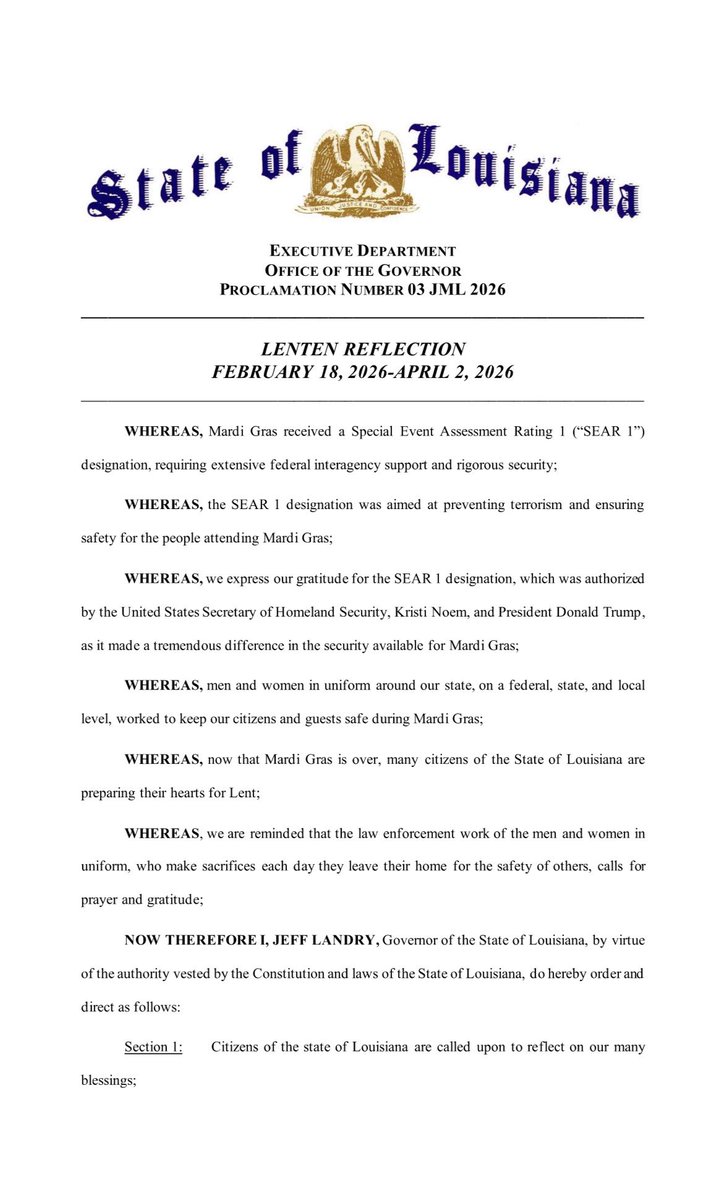 State of Louisiana

UNION JUSTICE AND CONFIDENCE

EXECUTIVE DEPARTMENT
OFFICE OF THE GOVERNOR
PROCLAMATION NUMBER 03 JML 2026

LENTEN REFLECTION
FEBRUARY 18, 2026-APRIL 2, 2026

WHEREAS, Mardi Gras received a Special Event Assessment Rating 1 ("SEAR 1") designation, requiring extensive federal interagency support and rigorous security;

WHEREAS, the SEAR 1 designation was aimed at preventing terrorism and ensuring safety for the people attending Mardi Gras;

WHEREAS, we express our gratitude for the SEAR 1 designation, which was authorized by the United States Secretary of Homeland Security, Kristi Noem, and President Donald Trump, as it made a tremendous difference in the security available for Mardi Gras;

WHEREAS, men and women in uniform around our state, on a federal, state, and local level, worked to keep our citizens and guests safe during Mardi Gras;

WHEREAS, now that Mardi Gras is over, many citizens of the State of Louisiana are preparing their hearts for Lent;

WHEREAS, we are reminded that the law enforcement work of the men and women in uniform, who make sacrifices each day they leave their home for the safety of others, calls for prayer and gratitude;

NOW THEREFORE I, JEFF LANDRY, Governor of the State of Louisiana, by virtue of the authority vested by the Constitution and laws of the State of Louisiana, do hereby order and direct as follows:

Section 1: Citizens of the state of Louisiana are called upon to reflect on our many blessings;